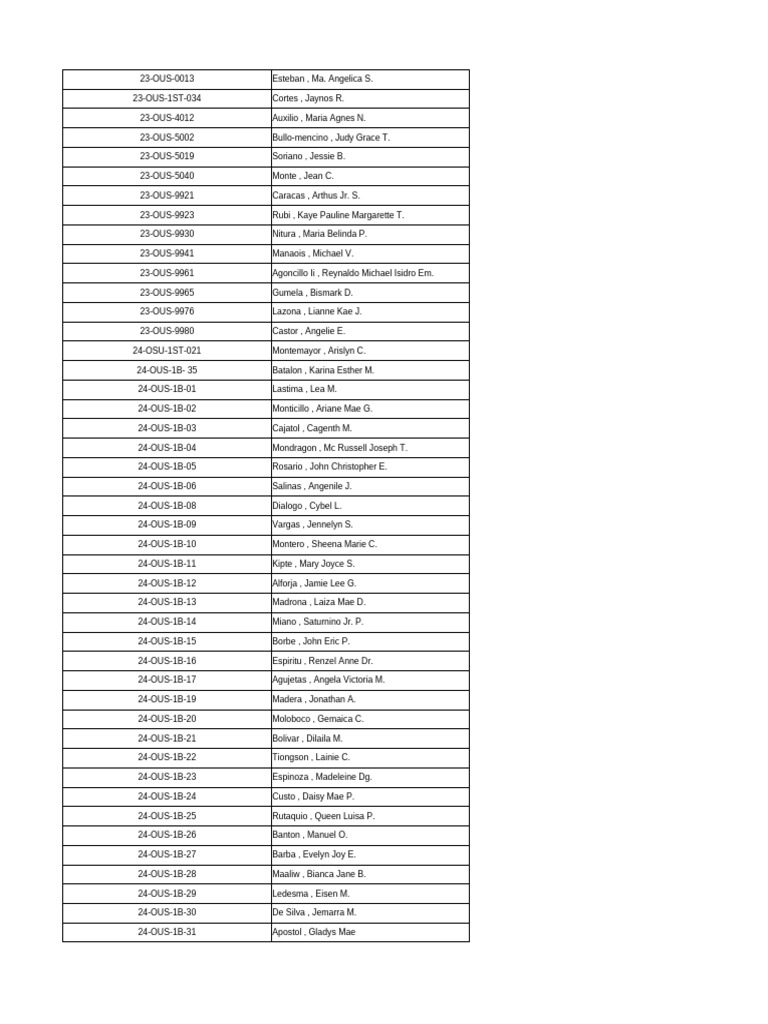 | 23-OUS-0013 | Esteban , Ma. Angelica S. |
|---|---|
| 23-OUS-1ST-034 | Cortes , Jaynos R. |
| 23-OUS-4012 | Auxilio , Maria Agnes N. |
| 23-OUS-5002 | Bullo-mencino , Judy Grace T. |
| 23-OUS-5019 | Soriano , Jessie B. |
| 23-OUS-5040 | Monte , Jean C. |
| 23-OUS-9921 | Caracas , Arthus Jr. S. |
| 23-OUS-9923 | Rubi , Kaye Pauline Margarette T. |
| 23-OUS-9930 | Nitura , Maria Belinda P. |
| 23-OUS-9941 | Manaois , Michael V. |
| 23-OUS-9961 | Agoncillo Ii , Reynaldo Michael Isidro Em. |
| 23-OUS-9965 | Gumela , Bismark D. |
| 23-OUS-9976 | Lazona , Lianne Kae J. |
| 23-OUS-9980 | Castor , Angelie E. |
| 24-OSU-1ST-021 | Montemayor , Arislyn C. |
| 24-OUS-1B- 35 | Batalon , Karina Esther M. |
| 24-OUS-1B-01 | Lastima , Lea M. |
| 24-OUS-1B-02 | Monticillo , Ariane Mae G. |
| 24-OUS-1B-03 | Cajatol , Cagenth M. |
| 24-OUS-1B-04 | Mondragon , Mc Russell Joseph T. |
| 24-OUS-1B-05 | Rosario , John Christopher E. |
| 24-OUS-1B-06 | Salinas , Angenile J. |
| 24-OUS-1B-08 | Dialogo , Cybel L. |
| 24-OUS-1B-09 | Vargas , Jennelyn S. |
| 24-OUS-1B-10 | Montero , Sheena Marie C. |
| 24-OUS-1B-11 | Kipte , Mary Joyce S. |
| 24-OUS-1B-12 | Alforja , Jamie Lee G. |
| 24-OUS-1B-13 | Madrona , Laiza Mae D. |
| 24-OUS-1B-14 | Miano , Saturnino Jr. P. |
| 24-OUS-1B-15 | Borbe , John Eric P. |
| 24-OUS-1B-16 | Espiritu , Renzel Anne Dr. |
| 24-OUS-1B-17 | Agujetas , Angela Victoria M. |
| 24-OUS-1B-19 | Madera , Jonathan A. |
| 24-OUS-1B-20 | Moloboco , Gemaica C. |
| 24-OUS-1B-21 | Bolivar , Dilaila M. |
| 24-OUS-1B-22 | Tiongson , Lainie C. |
| 24-OUS-1B-23 | Espinoza , Madeleine Dg. |
| 24-OUS-1B-24 | Custo , Daisy Mae P. |
| 24-OUS-1B-25 | Rutaquio , Queen Luisa P. |
| 24-OUS-1B-26 | Banton , Manuel O. |
| 24-OUS-1B-27 | Barba , Evelyn Joy E. |
| 24-OUS-1B-28 | Maaliw , Bianca Jane B. |
| 24-OUS-1B-29 | Ledesma , Eisen M. |
| 24-OUS-1B-30 | De Silva , Jemarra M. |
| 24-OUS-1B-31 | Apostol , Gladys Mae |